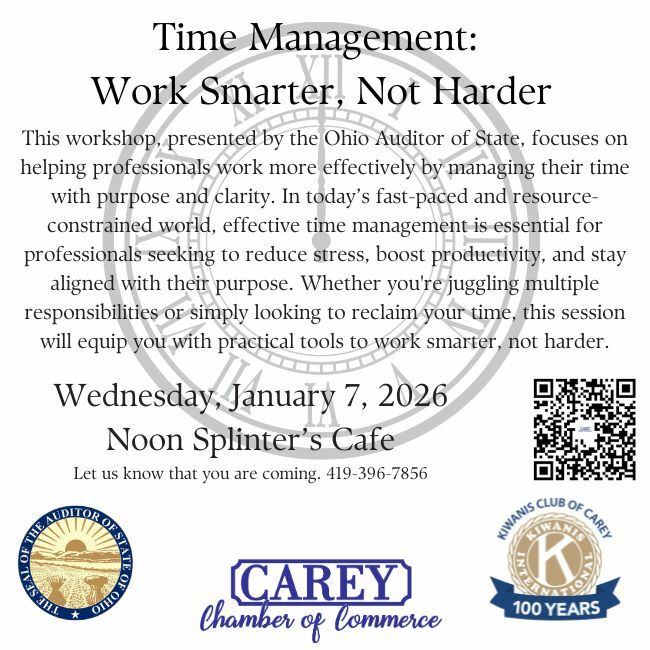 Time Management:
Work Smarter, Not Harder

This workshop, presented by the Ohio Auditor of State, focuses on helping professionals work more effectively by managing their time with purpose and clarity. In today's fast-paced and resource-constrained world, effective time management is essential for professionals seeking to reduce stress, boost productivity, and stay aligned with their purpose. Whether you're juggling multiple responsibilities or simply looking to reclaim your time, this session will equip you with practical tools to work smarter, not harder.

Wednesday, January 7, 2026
Noon Splinter's Cafe
Let us know that you are coming. 419-396-7856

THE SEAL OF THE AUDITOR OF STATE OF OHIO

CAREY
Chamber of Commerce

KIWANIS CLUB OF CAREY
KIWANIS INTERNATIONAL
K
100 YEARS